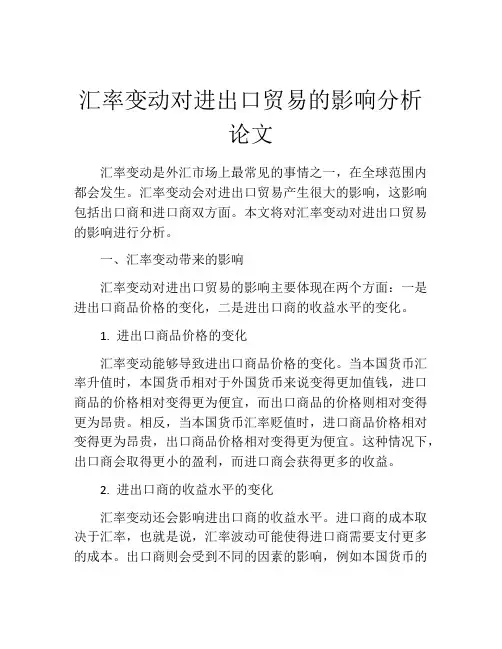 汇率变动对进出口贸易的影响分析论文

汇率变动是外汇市场上最常见的事情之一，在全球范围内都会发生。汇率变动会对进出口贸易产生很大的影响，这影响包括出口商和进口商双方面。本文将对汇率变动对进出口贸易的影响进行分析。

一、汇率变动带来的影响

汇率变动对进出口贸易的影响主要体现在两个方面：一是进出口商品价格的变化，二是进出口商的收益水平的变化。

1. 进出口商品价格的变化

汇率变动能够导致进出口商品价格的变化。当本国货币汇率升值时，本国货币相对于外国货币来说变得更加值钱，进口商品的价格相对变得更为便宜，而出口商品的价格则相对变得更为昂贵。相反，当本国货币汇率贬值时，进口商品价格相对变得更为昂贵，出口商品价格相对变得更为便宜。这种情况下，出口商会取得更小的盈利，而进口商会获得更多的收益。

2. 进出口商的收益水平的变化

汇率变动还会影响进出口商的收益水平。进口商的成本取决于汇率，也就是说，汇率波动可能使得进口商需要支付更多的成本。出口商则会受到不同的因素的影响，例如本国货币的